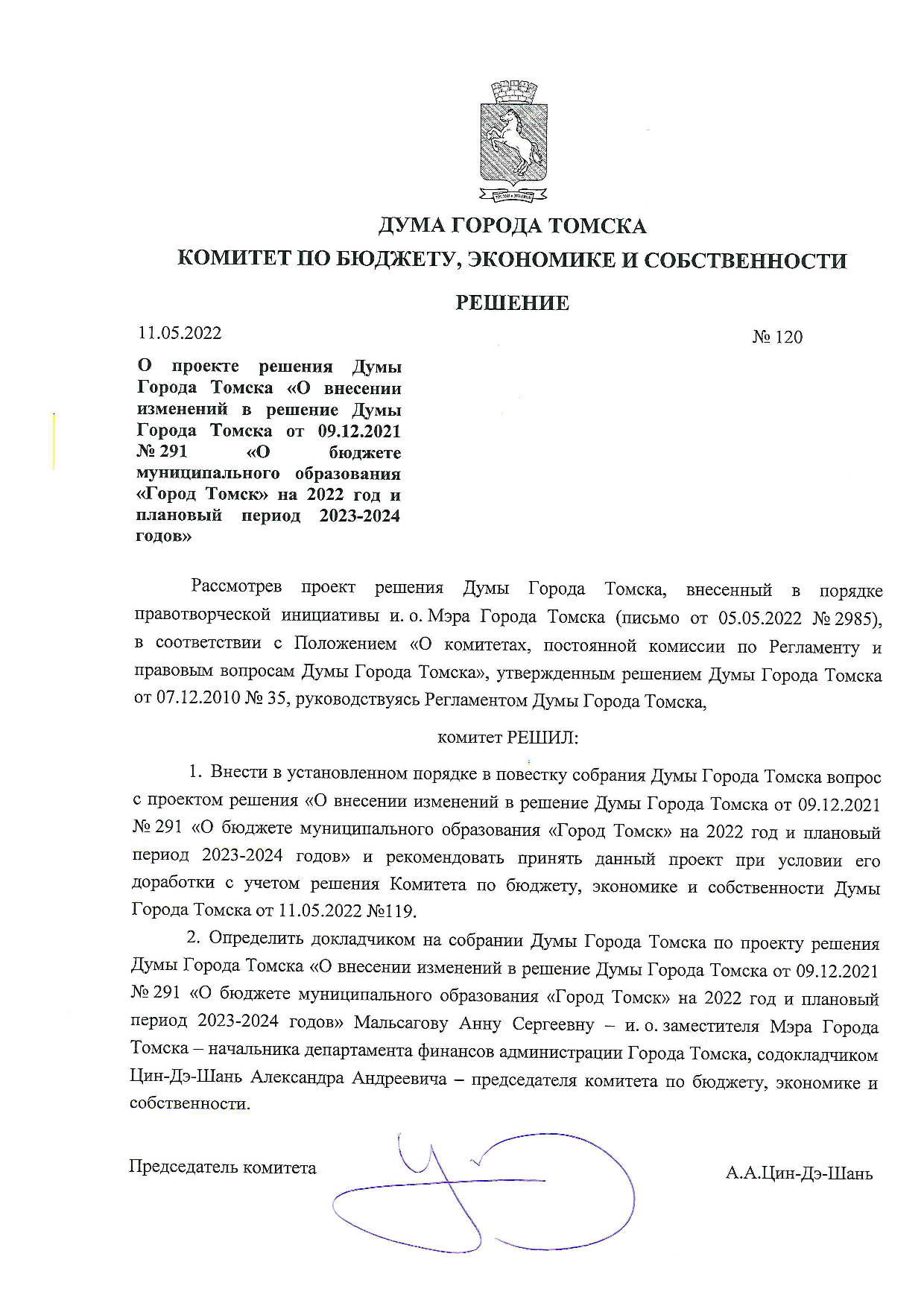 ДУМА ГОРОДА ТОМСКА

КОМИТЕТ ПО БЮДЖЕТУ, ЭКОНОМИКЕ И СОБСТВЕННОСТИ

РЕШЕНИЕ

11.05.2022 № 120

О проекте решения Думы Города Томска «О внесении изменений в решение Думы Города Томска от 09.12.2021 № 291 «О бюджете муниципального образования «Город Томск» на 2022 год и плановый период 2023-2024 годов»

Рассмотрев проект решения Думы Города Томска, внесенный в порядке правотворческой инициативы и. о. Мэра Города Томска (письмо от 05.05.2022 № 2985), в соответствии с Положением «О комитетах, постоянной комиссии по Регламенту и правовым вопросам Думы Города Томска», утвержденным решением Думы Города Томска от 07.12.2010 № 35, руководствуясь Регламентом Думы Города Томска,

комитет РЕШИЛ:

1. Внести в установленном порядке в повестку собрания Думы Города Томска вопрос с проектом решения «О внесении изменений в решение Думы Города Томска от 09.12.2021 № 291 «О бюджете муниципального образования «Город Томск» на 2022 год и плановый период 2023-2024 годов» и рекомендовать принять данный проект при условии его доработки с учетом решения Комитета по бюджету, экономике и собственности Думы Города Томска от 11.05.2022 №119.

2. Определить докладчиком на собрании Думы Города Томска по проекту решения Думы Города Томска «О внесении изменений в решение Думы Города Томска от 09.12.2021 № 291 «О бюджете муниципального образования «Город Томск» на 2022 год и плановый период 2023-2024 годов» Мальсагову Анну Сергеевну – и. о. заместителя Мэра Города Томска – начальника департамента финансов администрации Города Томска, содокладчиком Цин-Дэ-Шань Александра Андреевича – председателя комитета по бюджету, экономике и собственности.

Председатель комитета А.А.Цин-Дэ-Шань